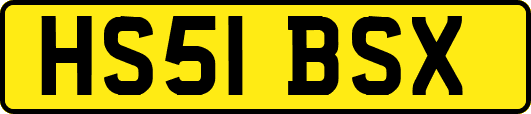 HS51 BSX